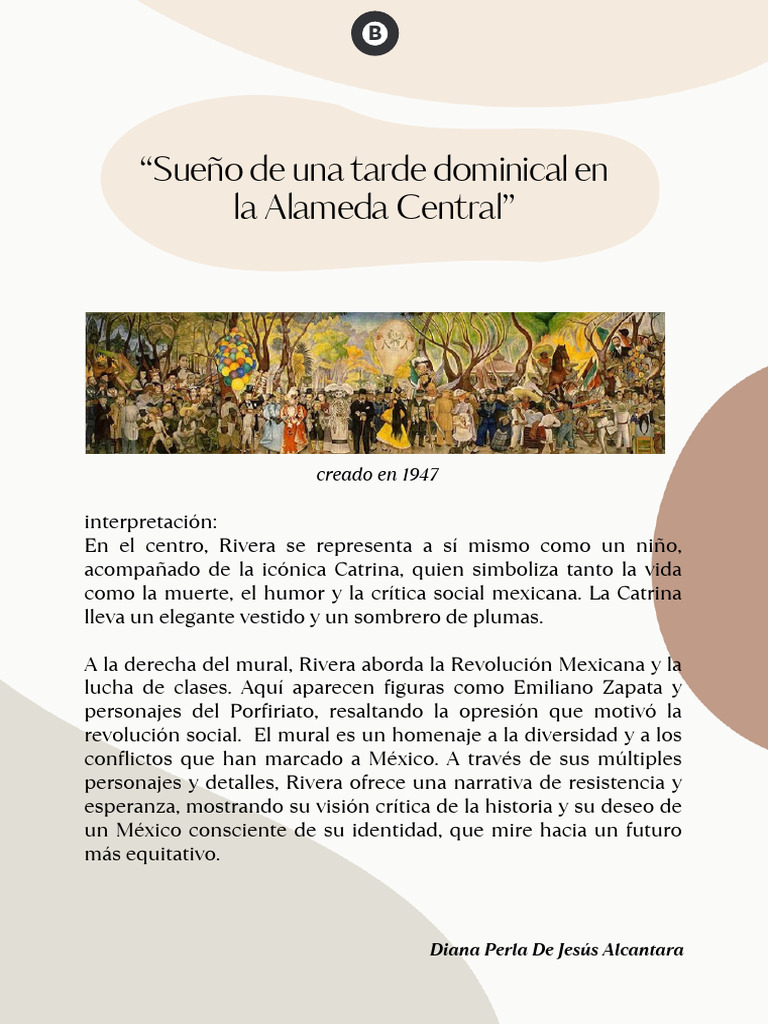 B

“Sueño de una tarde dominical en la Alameda Central”

creado en 1947

interpretación:
En el centro, Rivera se representa a sí mismo como un niño, acompañado de la icónica Catrina, quien simboliza tanto la vida como la muerte, el humor y la crítica social mexicana. La Catrina lleva un elegante vestido y un sombrero de plumas.

A la derecha del mural, Rivera aborda la Revolución Mexicana y la lucha de clases. Aquí aparecen figuras como Emiliano Zapata y personajes del Porfiriato, resaltando la opresión que motivó la revolución social. El mural es un homenaje a la diversidad y a los conflictos que han marcado a México. A través de sus múltiples personajes y detalles, Rivera ofrece una narrativa de resistencia y esperanza, mostrando su visión crítica de la historia y su deseo de un México consciente de su identidad, que mire hacia un futuro más equitativo.

Diana Perla De Jesús Alcantara